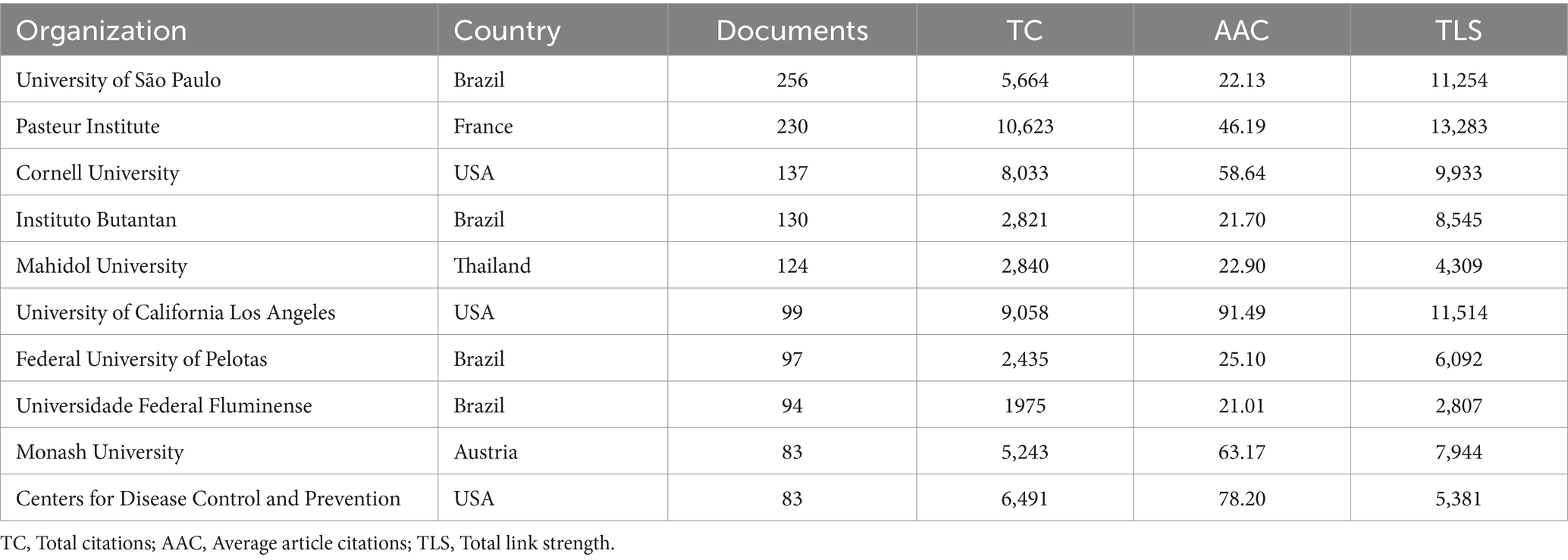 | Organization | Country | Documents | TC | AAC | TLS |
|---|---|---|---|---|---|
| University of São Paulo | Brazil | 256 | 5,664 | 22.13 | 11,254 |
| Pasteur Institute | France | 230 | 10,623 | 46.19 | 13,283 |
| Cornell University | USA | 137 | 8,033 | 58.64 | 9,933 |
| Instituto Butantan | Brazil | 130 | 2,821 | 21.70 | 8,545 |
| Mahidol University | Thailand | 124 | 2,840 | 22.90 | 4,309 |
| University of California Los Angeles | USA | 99 | 9,058 | 91.49 | 11,514 |
| Federal University of Pelotas | Brazil | 97 | 2,435 | 25.10 | 6,092 |
| Universidade Federal Fluminense | Brazil | 94 | 1975 | 21.01 | 2,807 |
| Monash University | Austria | 83 | 5,243 | 63.17 | 7,944 |
| Centers for Disease Control and Prevention | USA | 83 | 6,491 | 78.20 | 5,381 |

TC, Total citations; AAC, Average article citations; TLS, Total link strength.